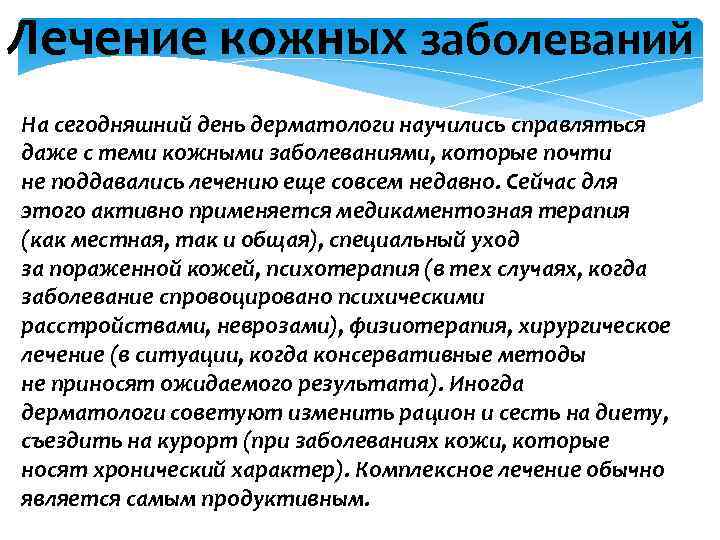 Лечение кожных заболеваний

На сегодняшний день дерматологи научились справляться даже с теми кожными заболеваниями, которые почти не поддавались лечению еще совсем недавно. Сейчас для этого активно применяется медикаментозная терапия (как местная, так и общая), специальный уход за пораженной кожей, психотерапия (в тех случаях, когда заболевание спровоцировано психическими расстройствами, неврозами), физиотерапия, хирургическое лечение (в ситуации, когда консервативные методы не приносят ожидаемого результата). Иногда дерматологи советуют изменить рацион и сесть на диету, съездить на курорт (при заболеваниях кожи, которые носят хронический характер). Комплексное лечение обычно является самым продуктивным.